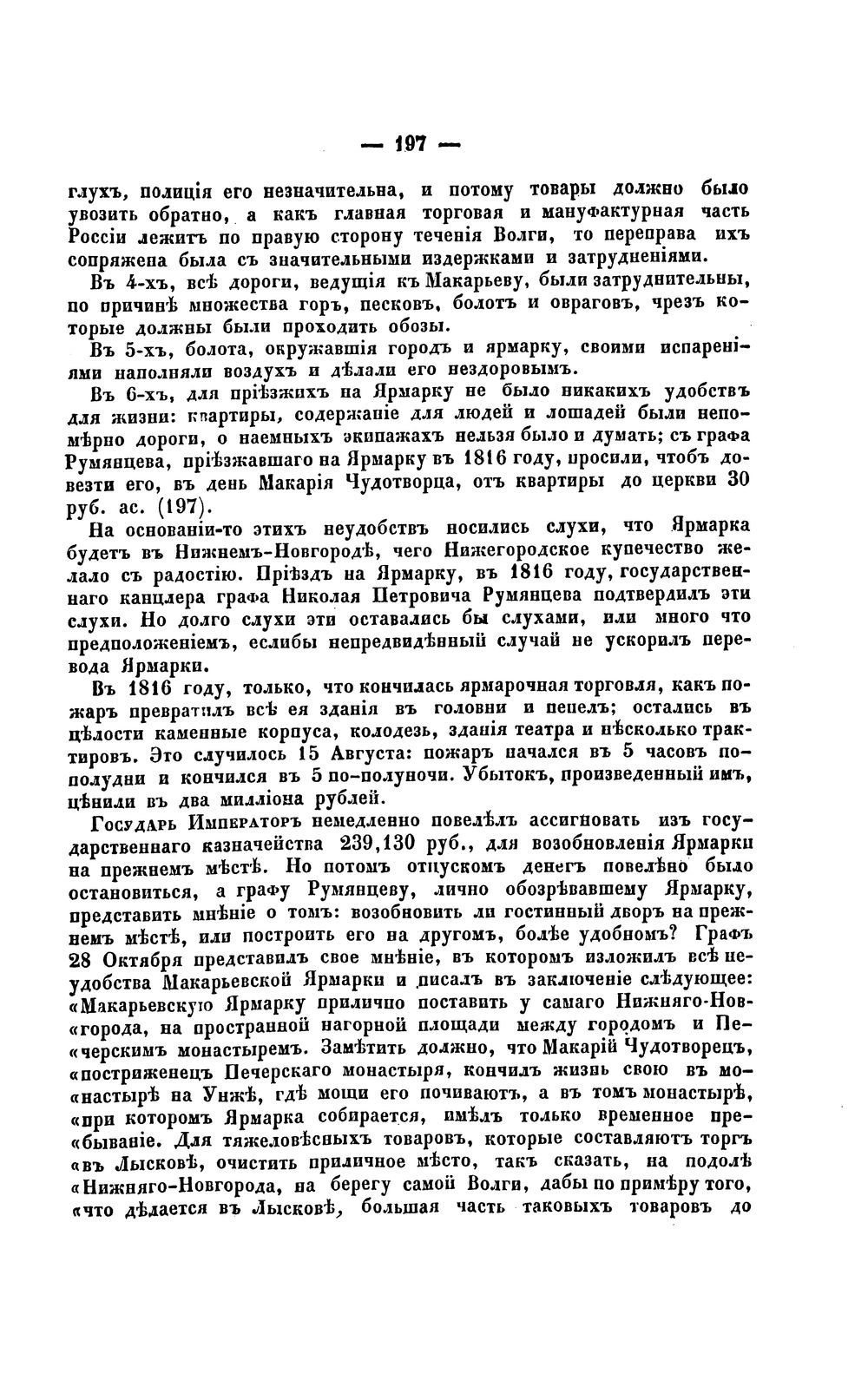 — 197 —

глухъ, полиція его незначительна, и потому товары должно было увозить обратно, а какъ главная торговая и мануфактурная часть Россіи лежитъ по правую сторону теченія Волги, то переправа ихъ сопряжена была съ значительными издержками и затрудненіями.

Въ 4-хъ, всѣ дороги, ведущія къ Макарьеву, были затруднительны, по причинѣ множества горъ, песковъ, болотъ и овраговъ, чрезъ которые должны были проходить обозы.

Въ 5-хъ, болота, окружавшія городъ и ярмарку, своими испареніями наполняли воздухъ и дѣлали его нездоровымъ.

Въ 6-хъ, для пріѣзжихъ на Ярмарку не было никакихъ удобствъ для жизни: квартиры, содержаніе для людей и лошадей были непомѣрно дороги, о наемныхъ экипажахъ нельзя было и думать; съ графа Румянцева, пріѣзжавшаго на Ярмарку въ 1816 году, просили, чтобъ довезти его, въ день Макарія Чудотворца, отъ квартиры до церкви 30 руб. ас. (197).

На основаніи-то этихъ неудобствъ носились слухи, что Ярмарка будетъ въ Нижнемъ-Новгородѣ, чего Нижегородское купечество желало съ радостію. Пріѣздъ на Ярмарку, въ 1816 году, государственнаго канцлера графа Николая Петровича Румянцева подтвердилъ эти слухи. Но долго слухи эти оставались бы слухами, или много что предположеніемъ, еслибы непредвидѣнный случай не ускорилъ перевода Ярмарки.

Въ 1816 году, только, что кончилась ярмарочная торговля, какъ пожаръ превратилъ всѣ ея зданія въ головни и пепелъ; остались въ цѣлости каменные корпуса, колодезь, зданія театра и нѣсколько трактировъ. Это случилось 15 Августа: пожаръ начался въ 5 часовъ пополудни и кончился въ 5 по-полуночи. Убытокъ, произведенный имъ, цѣнили въ два милліона рублей.

Государь Императоръ немедленно повелѣлъ ассигновать изъ государственнаго казначейства 239,130 руб., для возобновленія Ярмарки на прежнемъ мѣстѣ. Но потомъ отпускомъ денегъ повелѣно было остановиться, а графу Румянцеву, лично обозрѣвавшему Ярмарку, представить мнѣніе о томъ: возобновить ли гостинный дворъ на прежнемъ мѣстѣ, или построить его на другомъ, болѣе удобномъ? Графъ 28 Октября представилъ свое мнѣніе, въ которомъ изложилъ всѣ неудобства Макарьевской Ярмарки и писалъ въ заключеніе слѣдующее: «Макарьевскую Ярмарку прилично поставить у самаго Нижняго-Нов«города, на пространной нагорной площади между городомъ и Пе«черскимъ монастыремъ. Замѣтить должно, что Макарій Чудотворецъ, «постриженецъ Печерскаго монастыря, кончилъ жизнь свою въ мо«настырѣ на Унжѣ, гдѣ мощи его почиваютъ, а въ томъ монастырѣ, «при которомъ Ярмарка собирается, имѣлъ только временное пре«бываніе. Для тяжеловѣсныхъ товаровъ, которые составляютъ торгъ «въ Лысковѣ, очистить приличное мѣсто, такъ сказать, на подолѣ «Нижняго-Новгорода, на берегу самой Волги, дабы по примѣру того, «что дѣлается въ Лысковѣ, большая часть таковыхъ товаровъ до